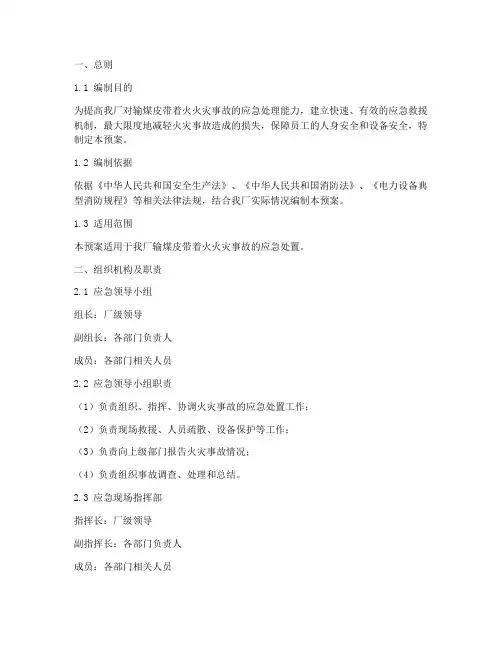 一、总则

1.1 编制目的

为提高我厂对输煤皮带着火火灾事故的应急处理能力，建立快速、有效的应急救援机制，最大限度地减轻火灾事故造成的损失，保障员工的人身安全和设备安全，特制定本预案。

1.2 编制依据

依据《中华人民共和国安全生产法》、《中华人民共和国消防法》、《电力设备典型消防规程》等相关法律法规，结合我厂实际情况编制本预案。

1.3 适用范围

本预案适用于我厂输煤皮带着火火灾事故的应急处置。

二、组织机构及职责

2.1 应急领导小组

组长：厂级领导

副组长：各部门负责人

成员：各部门相关人员

2.2 应急领导小组职责

（1）负责组织、指挥、协调火灾事故的应急处置工作；

（2）负责现场救援、人员疏散、设备保护等工作；

（3）负责向上级部门报告火灾事故情况；

（4）负责组织事故调查、处理和总结。

2.3 应急现场指挥部

指挥长：厂级领导

副指挥长：各部门负责人

成员：各部门相关人员